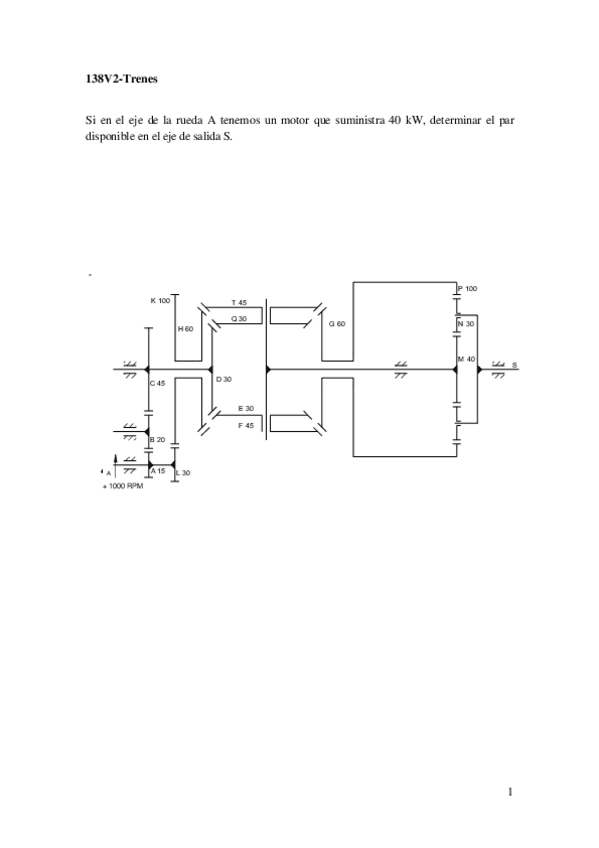 138V2-Trenes

Si en el eje de la rueda A tenemos un motor que suministra 40 kW, determinar el par disponible en el eje de salida S.

K 100
T 45
Q 30
H 60
G 60
P 100
N 30
M 40
S
C 45
D 30
E 30
F 45
B 20
A
A 15
L 30
+ 1000 RPM

1